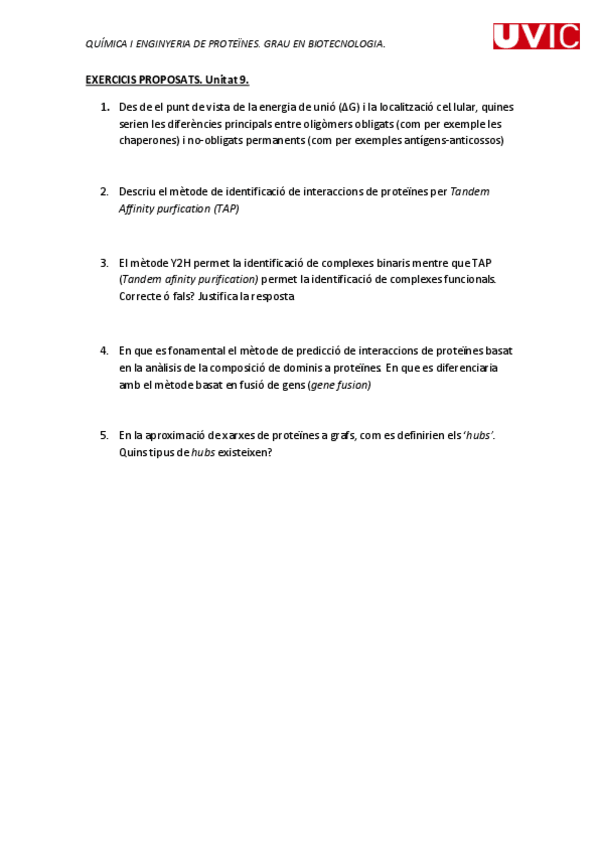 QUÍMICA I ENGINYERIA DE PROTEÏNES. GRAU EN BIOTECNOLOGIA.

UVIC

EXERCICIS PROPOSATS. Unitat 9.

1. Des de el punt de vista de la energia de unió ($\Delta G$) i la localització cel lular, quines serien les diferències principals entre oligòmers obligats (com per exemple les chaperones) i no-obligats permanents (com per exemples antígens-anticossos)

2. Descriu el mètode de identificació de interaccions de proteïnes per Tandem Affinity purfication (TAP)

3. El mètode Y2H permet la identificació de complexes binaris mentre que TAP (Tandem afinity purification) permet la identificació de complexes funcionals. Correcte ó fals? Justifica la resposta

4. En que es fonamental el mètode de predicció de interaccions de proteïnes basat en la anàlisis de la composició de dominis a proteïnes. En que es diferenciaria amb el mètode basat en fusió de gens (gene fusion)

5. En la aproximació de xarxes de proteïnes a grafs, com es definirien els 'hubs'. Quins tipus de hubs existeixen?